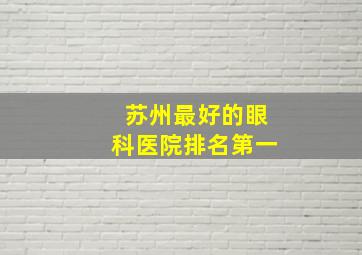 苏州最好的眼科医院排名第一